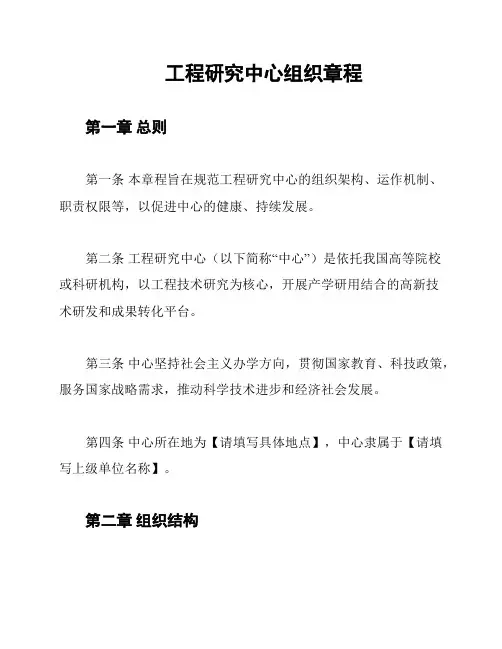 工程研究中心组织章程

第一章 总则

第一条 本章程旨在规范工程研究中心的组织架构、运作机制、职责权限等，以促进中心的健康、持续发展。

第二条 工程研究中心（以下简称“中心”）是依托我国高等院校或科研机构，以工程技术研究为核心，开展产学研用结合的高新技术研发和成果转化平台。

第三条 中心坚持社会主义办学方向，贯彻国家教育、科技政策，服务国家战略需求，推动科学技术进步和经济社会发展。

第四条 中心所在地为【请填写具体地点】，中心隶属于【请填写上级单位名称】。

第二章 组织结构